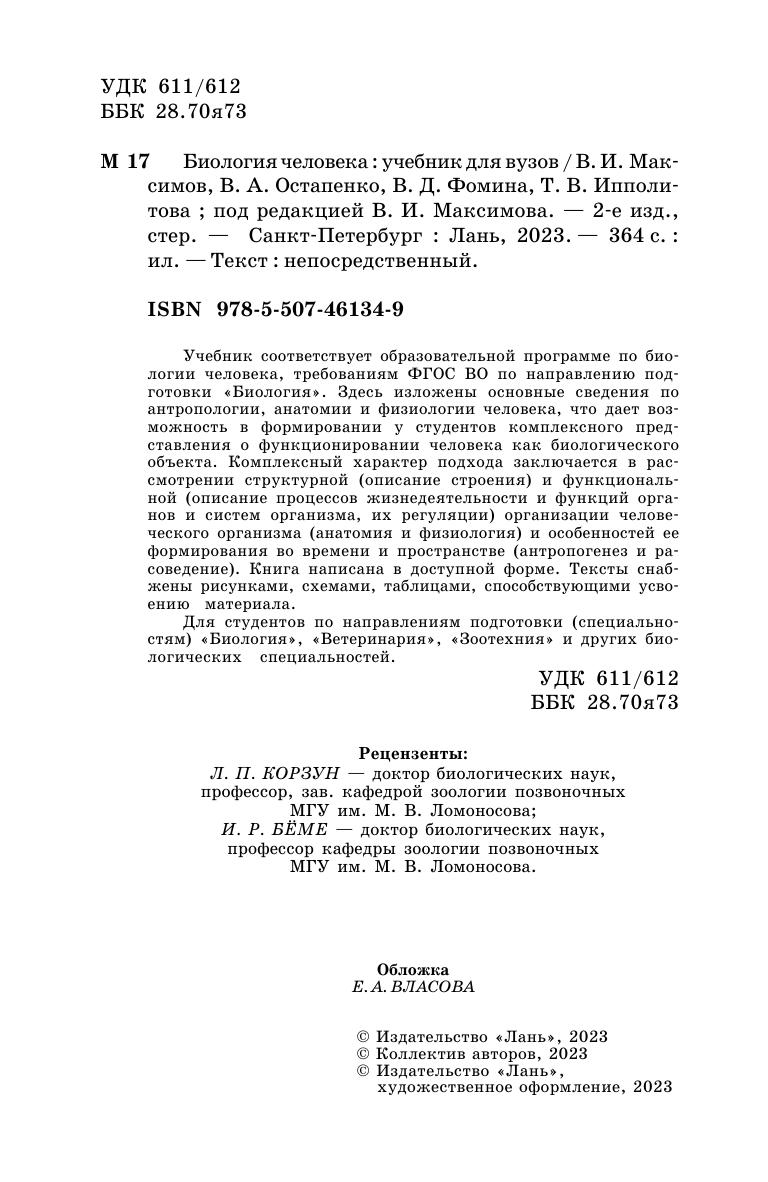 УДК 611/612
ББК 28.70я73

М 17 Биология человека : учебник для вузов / В. И. Максимов, В. А. Остапенко, В. Д. Фомина, Т. В. Ипполитова ; под редакцией В. И. Максимова. — 2-е изд., стер. — Санкт-Петербург : Лань, 2023. — 364 с. : ил. — Текст : непосредственный.

ISBN 978-5-507-46134-9

Учебник соответствует образовательной программе по биологии человека, требованиям ФГОС ВО по направлению подготовки «Биология». Здесь изложены основные сведения по антропологии, анатомии и физиологии человека, что дает возможность в формировании у студентов комплексного представления о функционировании человека как биологического объекта. Комплексный характер подхода заключается в рассмотрении структурной (описание строения) и функциональной (описание процессов жизнедеятельности и функций органов и систем организма, их регуляции) организации человеческого организма (анатомия и физиология) и особенностей ее формирования во времени и пространстве (антропогенез и расоведение). Книга написана в доступной форме. Тексты снабжены рисунками, схемами, таблицами, способствующими усвоению материала.

Для студентов по направлениям подготовки (специальностям) «Биология», «Ветеринария», «Зоотехния» и других биологических специальностей.

УДК 611/612
ББК 28.70я73

Рецензенты:
Л. П. КОРЗУН — доктор биологических наук, профессор, зав. кафедрой зоологии позвоночных МГУ им. М. В. Ломоносова;
И. Р. БЁМЕ — доктор биологических наук, профессор кафедры зоологии позвоночных МГУ им. М. В. Ломоносова.

Обложка
Е. А. ВЛАСОВА

© Издательство «Лань», 2023
© Коллектив авторов, 2023
© Издательство «Лань», художественное оформление, 2023